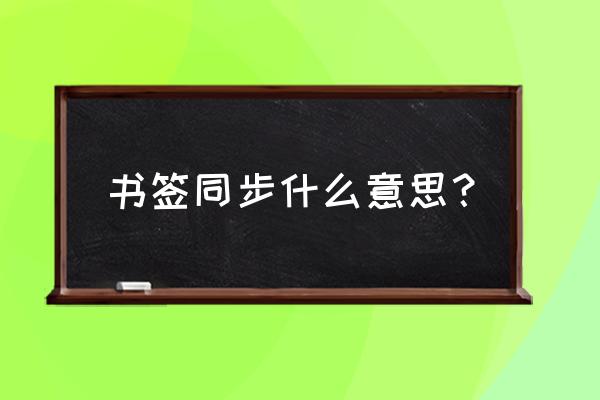 书签同步什么意思？